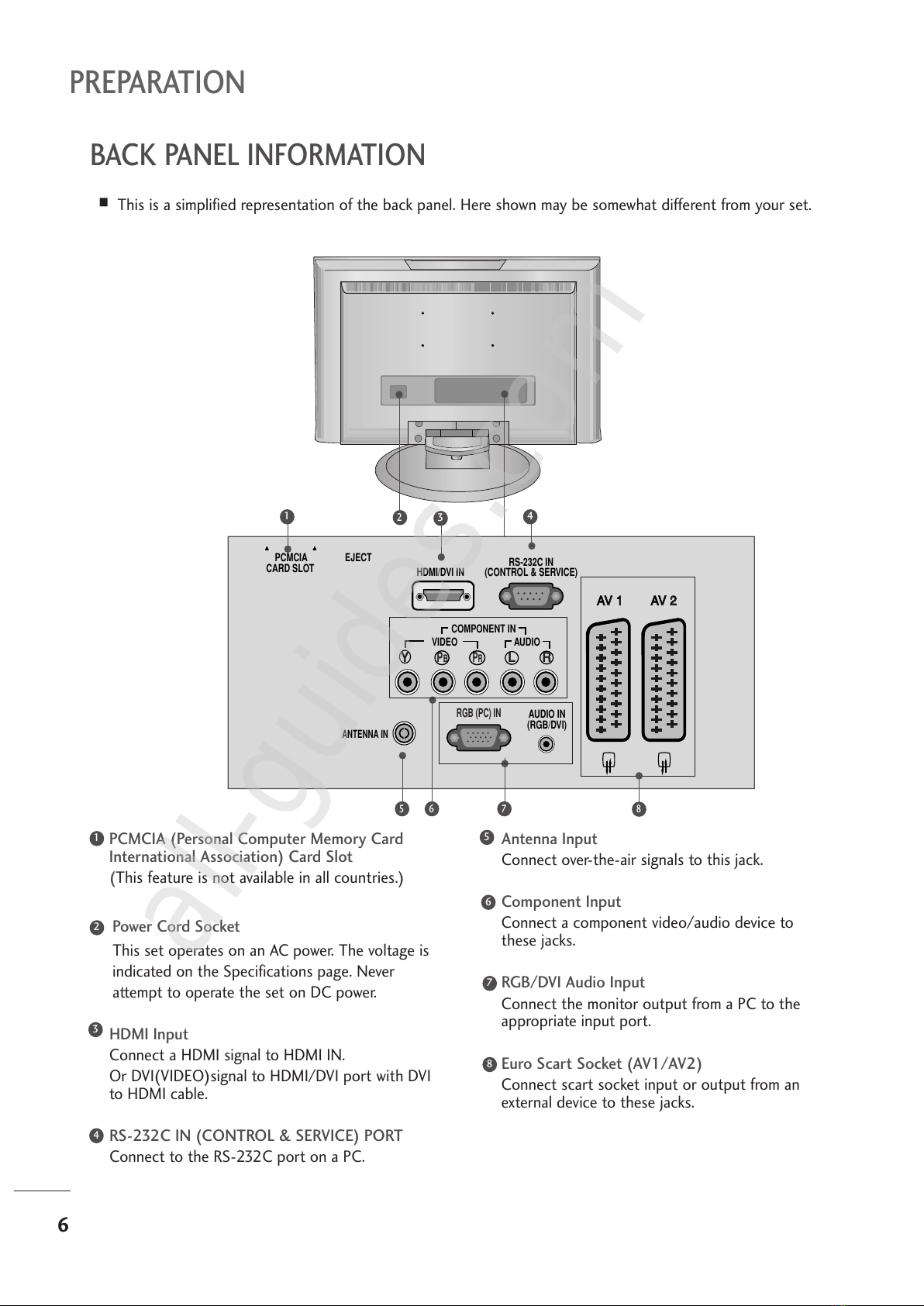 PREPARATION

BACK PANEL INFORMATION

■ This is a simplified representation of the back panel. Here shown may be somewhat different from your set.

1 2 3 4

PCMCIA CARD SLOT EJECT HDMI/DVI IN RS-232C IN (CONTROL & SERVICE)

AV 1 AV 2

COMPONENT IN VIDEO AUDIO
Y PB PR L R

RGB (PC) IN AUDIO IN (RGB/DVI)

ANTENNA IN

5 6 7 8

al-guides.com

1 PCMCIA (Personal Computer Memory Card International Association) Card Slot
(This feature is not available in all countries.)

2 Power Cord Socket
This set operates on an AC power. The voltage is indicated on the Specifications page. Never attempt to operate the set on DC power.

3 HDMI Input
Connect a HDMI signal to HDMI IN.
Or DVI(VIDEO)signal to HDMI/DVI port with DVI to HDMI cable.

4 RS-232C IN (CONTROL & SERVICE) PORT
Connect to the RS-232C port on a PC.

5 Antenna Input
Connect over-the-air signals to this jack.

6 Component Input
Connect a component video/audio device to these jacks.

7 RGB/DVI Audio Input
Connect the monitor output from a PC to the appropriate input port.

8 Euro Scart Socket (AV1/AV2)
Connect scart socket input or output from an external device to these jacks.

6